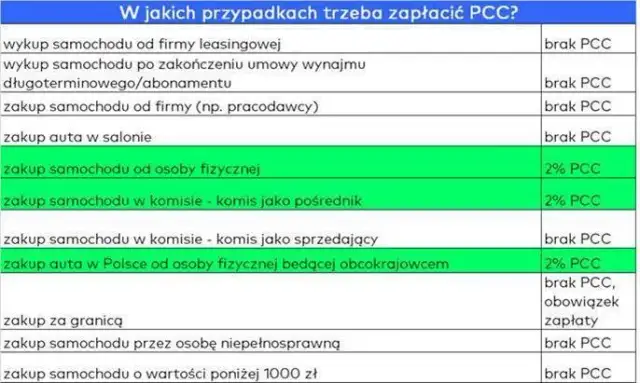 | W jakich przypadkach trzeba zapłacić PCC? | |
|---|---|
| wykup samochodu od firmy leasingowej | brak PCC |
| wykup samochodu po zakończeniu umowy wynajmu długoterminowego/abonamentu | brak PCC |
| zakup samochodu od firmy (np. pracodawcy) | brak PCC |
| zakup auta w salonie | brak PCC |
| zakup samochodu od osoby fizycznej | 2% PCC |
| zakup samochodu w komisie - komis jako pośrednik | 2% PCC |
| zakup samochodu w komisie - komis jako sprzedający | brak PCC |
| zakup auta w Polsce od osoby fizycznej bedącej obcokrajowcem | 2% PCC |
| zakup za granicą | brak PCC, obowiązek zapłaty |
| zakup samochodu przez osobę niepełnosprawną | brak PCC |
| zakup samochodu o wartości poniżej 1000 zł | brak PCC |